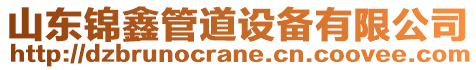 山东锦鑫管道设备有限公司
http://dzbrunocrane.cn.coovee.com